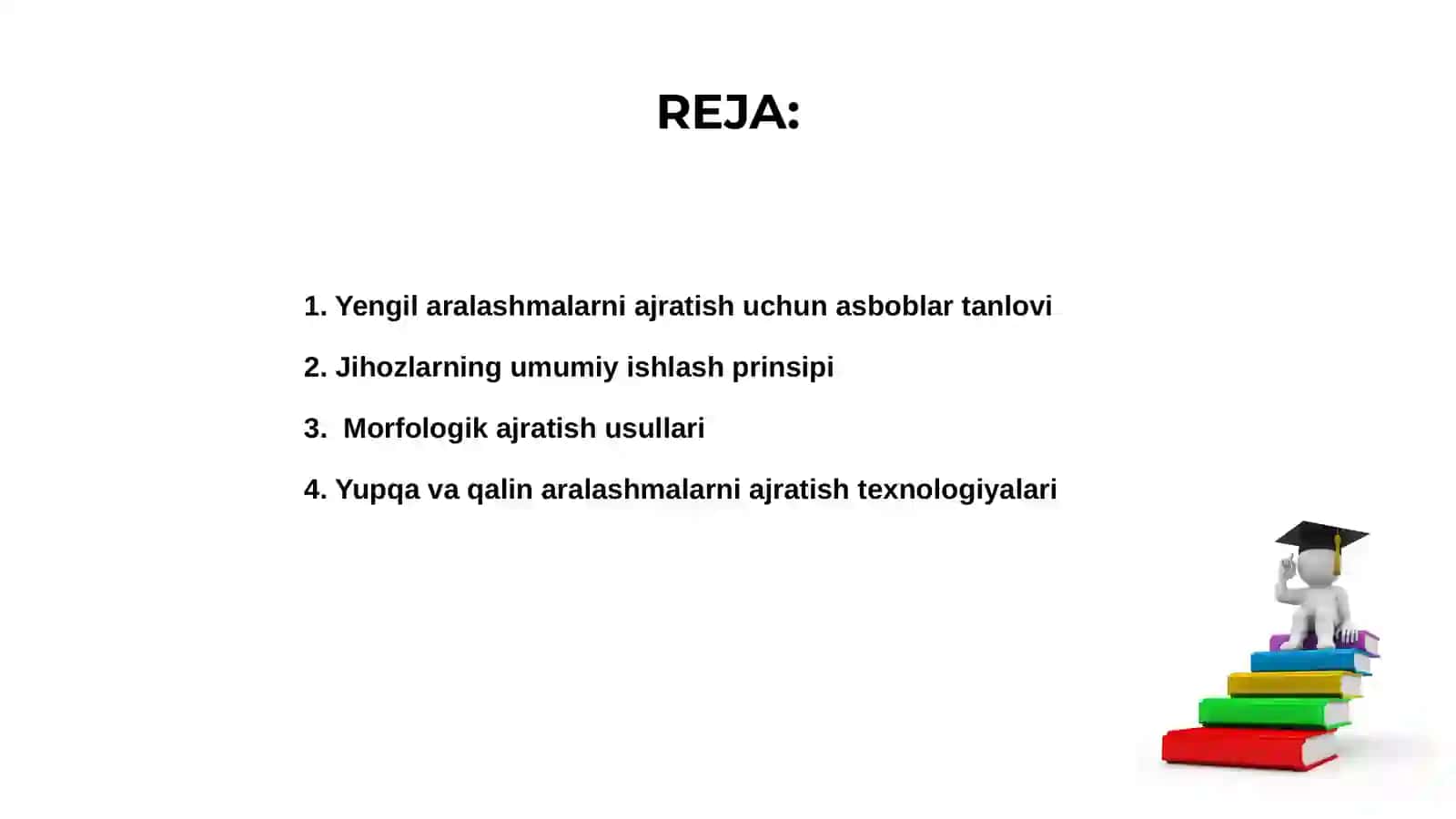 REJA:

1. Yengil aralashmalarni ajratish uchun asboblar tanlovi

2. Jihozlarning umumiy ishlash prinsipi

3. Morfologik ajratish usullari

4. Yupqa va qalin aralashmalarni ajratish texnologiyalari